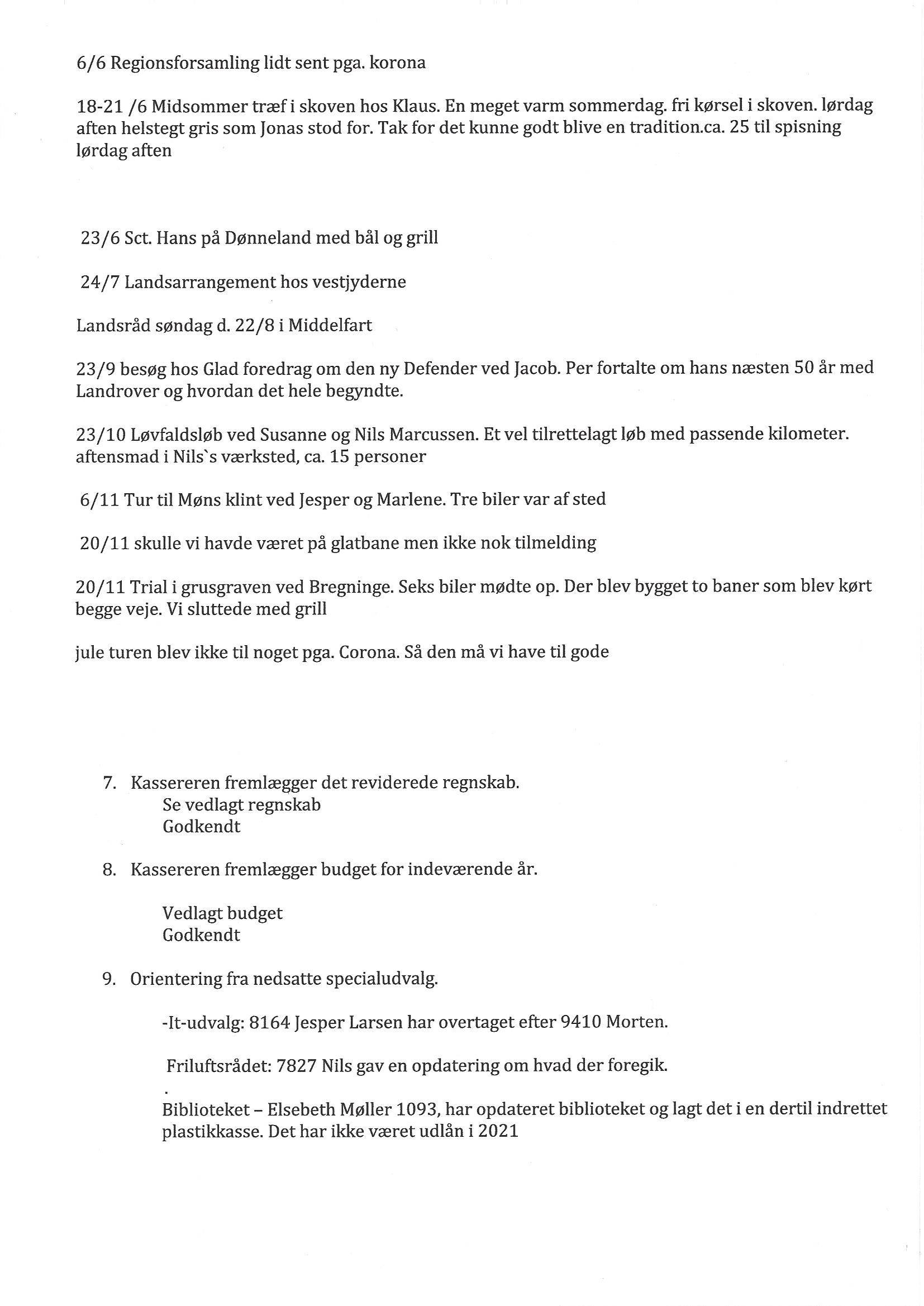 6/6 Regionsforsamling lidt sent pga. korona

18-21 /6 Midsommer træf i skoven hos Klaus. En meget varm sommerdag. fri kørsel i skoven. lørdag aften helstegt gris som Jonas stod for. Tak for det kunne godt blive en tradition.ca. 25 til spisning lørdag aften

23/6 Sct. Hans på Dønneland med bål og grill

24/7 Landsarrangement hos vestjyderne

Landsråd søndag d. 22/8 i Middelfart

23/9 besøg hos Glad foredrag om den ny Defender ved Jacob. Per fortalte om hans næsten 50 år med Landrover og hvordan det hele begyndte.

23/10 Løvfaldsløb ved Susanne og Nils Marcussen. Et vel tilrettelagt løb med passende kilometer. aftensmad i Nils`s værksted, ca. 15 personer

6/11 Tur til Møns klint ved Jesper og Marlene. Tre biler var af sted

20/11 skulle vi havde været på glatbane men ikke nok tilmelding

20/11 Trial i grusgraven ved Bregninge. Seks biler mødte op. Der blev bygget to baner som blev kørt begge veje. Vi sluttede med grill

jule turen blev ikke til noget pga. Corona. Så den må vi have til gode

7. Kassereren fremlægger det reviderede regnskab.
Se vedlagt regnskab
Godkendt

8. Kassereren fremlægger budget for indeværende år.

Vedlagt budget
Godkendt

9. Orientering fra nedsatte specialudvalg.

-It-udvalg: 8164 Jesper Larsen har overtaget efter 9410 Morten.

Friluftsrådet: 7827 Nils gav en opdatering om hvad der foregik.
.
Biblioteket – Elsebeth Møller 1093, har opdateret biblioteket og lagt det i en dertil indrettet plastikkasse. Det har ikke været udlån i 2021